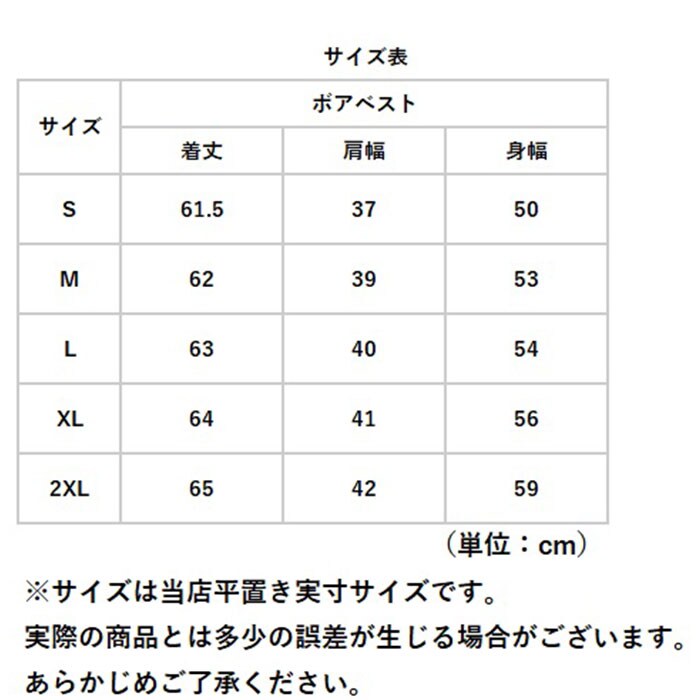 サイズ表

| サイズ | ボアベスト | | |
|---|---|---|---|
| | 着丈 | 肩幅 | 身幅 |
| S | 61.5 | 37 | 50 |
| M | 62 | 39 | 53 |
| L | 63 | 40 | 54 |
| XL | 64 | 41 | 56 |
| 2XL | 65 | 42 | 59 |

（単位：cm）

※サイズは当店平置き実寸サイズです。
実際の商品とは多少の誤差が生じる場合がございます。
あらかじめご了承ください。